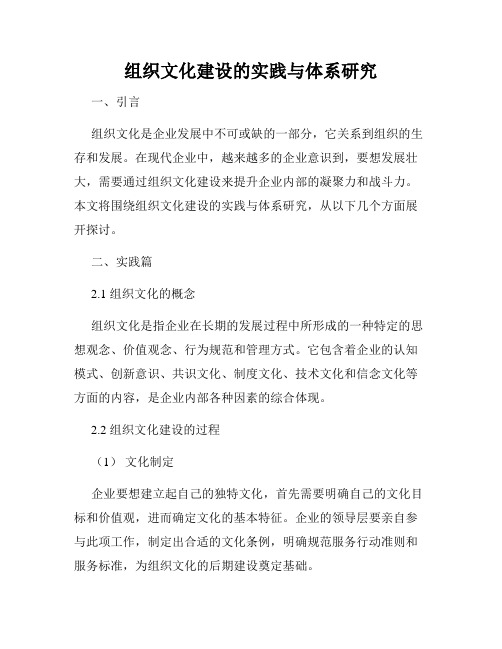 组织文化建设的实践与体系研究

一、引言

组织文化是企业发展中不可或缺的一部分，它关系到组织的生存和发展。在现代企业中，越来越多的企业意识到，要想发展壮大，需要通过组织文化建设来提升企业内部的凝聚力和战斗力。本文将围绕组织文化建设的实践与体系研究，从以下几个方面展开探讨。

二、实践篇

2.1 组织文化的概念

组织文化是指企业在长期的发展过程中所形成的一种特定的思想观念、价值观念、行为规范和管理方式。它包含着企业的认知模式、创新意识、共识文化、制度文化、技术文化和信念文化等方面的内容，是企业内部各种因素的综合体现。

2.2 组织文化建设的过程

（1） 文化制定

企业要想建立起自己的独特文化，首先需要明确自己的文化目标和价值观，进而确定文化的基本特征。企业的领导层要亲自参与此项工作，制定出合适的文化条例，明确规范服务行动准则和服务标准，为组织文化的后期建设奠定基础。